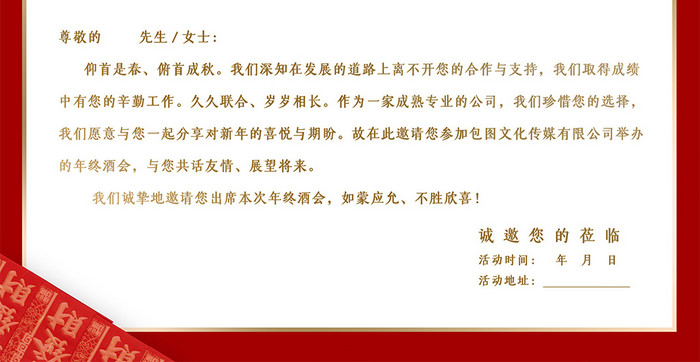 尊敬的　　先生 / 女士：

仰首是春、俯首成秋。我们深知在发展的道路上离不开您的合作与支持，我们取得成绩中有您的辛勤工作。久久联合、岁岁相长。作为一家成熟专业的公司，我们珍惜您的选择，我们愿意与您一起分享对新年的喜悦与期盼。故在此邀请您参加包图文化传媒有限公司举办的年终酒会，与您共话友情、展望将来。

我们诚挚地邀请您出席本次年终酒会，如蒙应允、不胜欣喜！

诚邀您的莅临

活动时间：　年　月　日

活动地址：